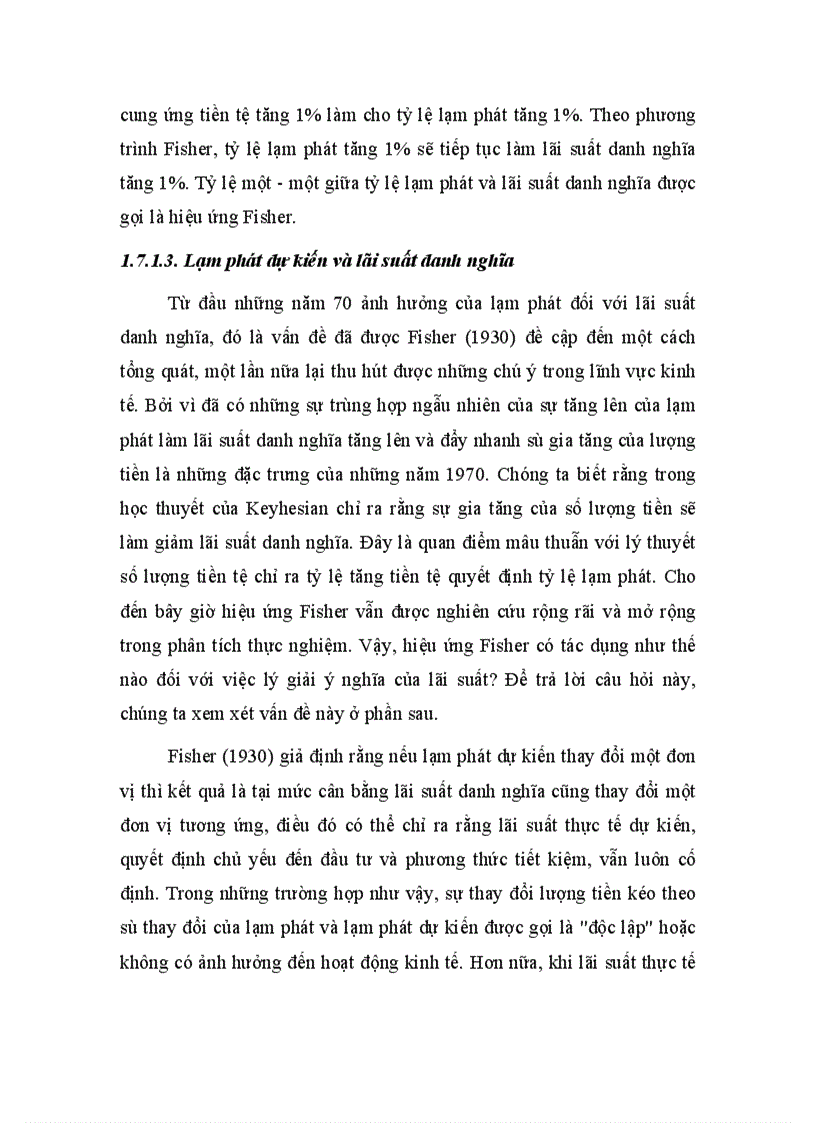 cung ứng tiền tệ tăng 1% làm cho tỷ lệ lạm phát tăng 1%. Theo phương trình Fisher, tỷ lệ lạm phát tăng 1% sẽ tiếp tục làm lãi suất danh nghĩa tăng 1%. Tỷ lệ một - một giữa tỷ lệ lạm phát và lãi suất danh nghĩa được gọi là hiệu ứng Fisher.

1.7.1.3. Lạm phát dự kiến và lãi suất danh nghĩa

Từ đầu những năm 70 ảnh hưởng của lạm phát đối với lãi suất danh nghĩa, đó là vấn đề đã được Fisher (1930) đề cập đến một cách tổng quát, một lần nữa lại thu hút được những chú ý trong lĩnh vực kinh tế. Bởi vì đã có những sự trùng hợp ngẫu nhiên của sự tăng lên của lạm phát làm lãi suất danh nghĩa tăng lên và đẩy nhanh sù gia tăng của lượng tiền là những đặc trưng của những năm 1970. Chóng ta biết rằng trong học thuyết của Keyhesian chỉ ra rằng sự gia tăng của số lượng tiền sẽ làm giảm lãi suất danh nghĩa. Đây là quan điểm mâu thuẫn với lý thuyết số lượng tiền tệ chỉ ra tỷ lệ tăng tiền tệ quyết định tỷ lệ lạm phát. Cho đến bây giờ hiệu ứng Fisher vẫn được nghiên cứu rộng rãi và mở rộng trong phân tích thực nghiệm. Vậy, hiệu ứng Fisher có tác dụng như thế nào đối với việc lý giải ý nghĩa của lãi suất? Để trả lời câu hỏi này, chúng ta xem xét vấn đề này ở phần sau.

Fisher (1930) giả định rằng nếu lạm phát dự kiến thay đổi một đơn vị thì kết quả là tại mức cân bằng lãi suất danh nghĩa cũng thay đổi một đơn vị tương ứng, điều đó có thể chỉ ra rằng lãi suất thực tế dự kiến, quyết định chủ yếu đến đầu tư và phương thức tiết kiệm, vẫn luôn cố định. Trong những trường hợp như vậy, sự thay đổi lượng tiền kéo theo sù thay đổi của lạm phát và lạm phát dự kiến được gọi là "độc lập" hoặc không có ảnh hưởng đến hoạt động kinh tế. Hơn nữa, khi lãi suất thực tế